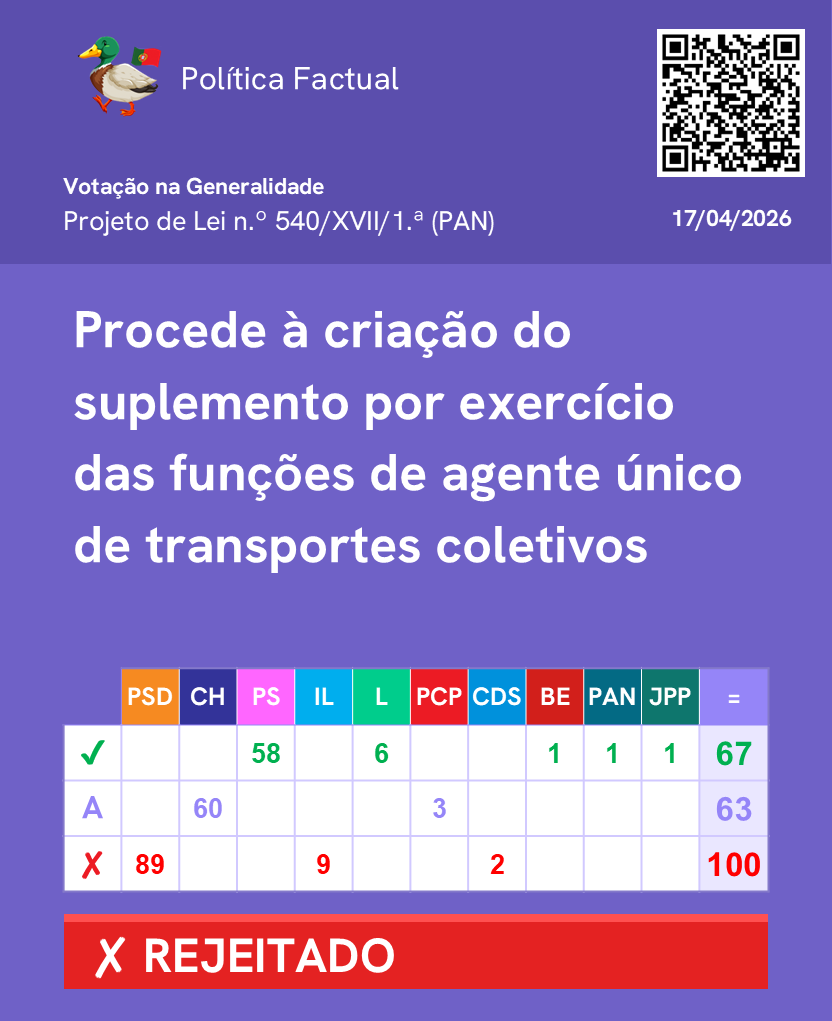 Política Factual

Votação na Generalidade
Projeto de Lei n.º 540/XVII/1.ª (PAN)

17/04/2026

Procede à criação do suplemento por exercício das funções de agente único de transportes coletivos

| | PSD | CH | PS | IL | L | PCP | CDS | BE | PAN | JPP | = |
|---|---|---|---|---|---|---|---|---|---|---|---|
| ✓ | | | 58 | | 6 | | | 1 | 1 | 1 | 67 |
| A | | 60 | | | | 3 | | | | | 63 |
| ✗ | 89 | | | 9 | | | 2 | | | | 100 |

✗ REJEITADO